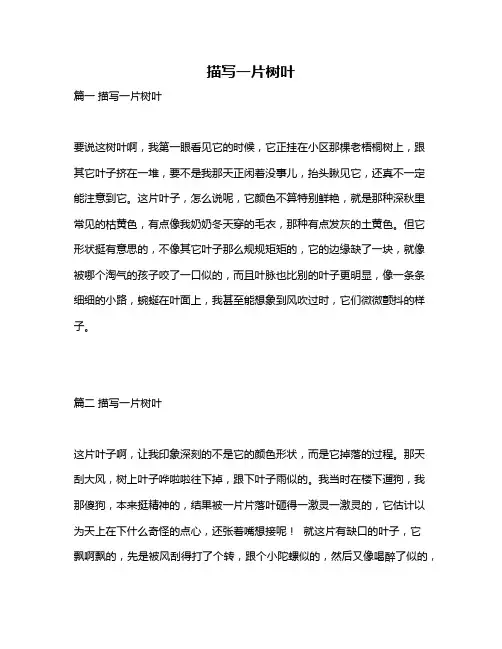 描写一片树叶

篇一 描写一片树叶

要说这树叶啊，我第一眼看见它的时候，它正挂在小区那棵老梧桐树上，跟其它叶子挤在一堆，要不是我那天正闲着没事儿，抬头瞅见它，还真不一定能注意到它。这片叶子，怎么说呢，它颜色不算特别鲜艳，就是那种深秋里常见的枯黄色，有点像我奶奶冬天穿的毛衣，那种有点发灰的土黄色。但它形状挺有意思的，不像其它叶子那么规规矩矩的，它的边缘缺了一块，就像被哪个淘气的孩子咬了一口似的，而且叶脉也比别的叶子更明显，像一条条细细的小路，蜿蜒在叶面上，我甚至能想象到风吹过时，它们微微颤抖的样子。

篇二 描写一片树叶

这片叶子啊，让我印象深刻的不是它的颜色形状，而是它掉落的过程。那天刮大风，树上叶子哗啦啦往下掉，跟下叶子雨似的。我当时在楼下遛狗，我那傻狗，本来挺精神的，结果被一片片落叶砸得一激灵一激灵的，它估计以为天上在下什么奇怪的点心，还张着嘴想接呢！ 就这片有缺口的叶子，它飘啊飘的，先是被风刮得打了个转，跟个小陀螺似的，然后又像喝醉了似的，